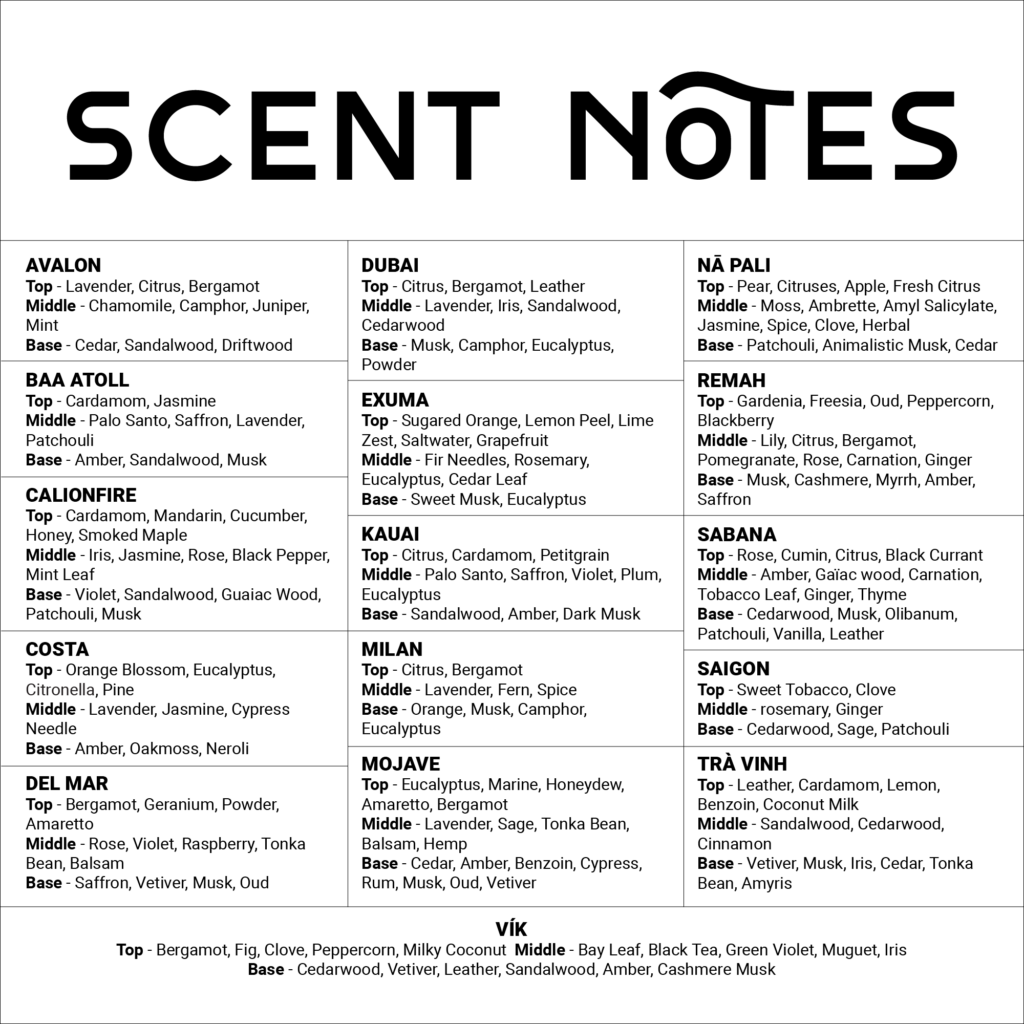 SCENT NOTES

AVALON
Top - Lavender, Citrus, Bergamot
Middle - Chamomile, Camphor, Juniper, Mint
Base - Cedar, Sandalwood, Driftwood

BAA ATOLL
Top - Cardamom, Jasmine
Middle - Palo Santo, Saffron, Lavender, Patchouli
Base - Amber, Sandalwood, Musk

CALIONFIRE
Top - Cardamom, Mandarin, Cucumber, Honey, Smoked Maple
Middle - Iris, Jasmine, Rose, Black Pepper, Mint Leaf
Base - Violet, Sandalwood, Guaiac Wood, Patchouli, Musk

COSTA
Top - Orange Blossom, Eucalyptus, Citronella, Pine
Middle - Lavender, Jasmine, Cypress Needle
Base - Amber, Oakmoss, Neroli

DEL MAR
Top - Bergamot, Geranium, Powder, Amaretto
Middle - Rose, Violet, Raspberry, Tonka Bean, Balsam
Base - Saffron, Vetiver, Musk, Oud

DUBAI
Top - Citrus, Bergamot, Leather
Middle - Lavender, Iris, Sandalwood, Cedarwood
Base - Musk, Camphor, Eucalyptus, Powder

EXUMA
Top - Sugared Orange, Lemon Peel, Lime Zest, Saltwater, Grapefruit
Middle - Fir Needles, Rosemary, Eucalyptus, Cedar Leaf
Base - Sweet Musk, Eucalyptus

KAUAI
Top - Citrus, Cardamom, Petitgrain
Middle - Palo Santo, Saffron, Violet, Plum, Eucalyptus
Base - Sandalwood, Amber, Dark Musk

MILAN
Top - Citrus, Bergamot
Middle - Lavender, Fern, Spice
Base - Orange, Musk, Camphor, Eucalyptus

MOJAVE
Top - Eucalyptus, Marine, Honeydew, Amaretto, Bergamot
Middle - Lavender, Sage, Tonka Bean, Balsam, Hemp
Base - Cedar, Amber, Benzoin, Cypress, Rum, Musk, Oud, Vetiver

NĀ PALI
Top - Pear, Citruses, Apple, Fresh Citrus
Middle - Moss, Ambrette, Amyl Salicylate, Jasmine, Spice, Clove, Herbal
Base - Patchouli, Animalistic Musk, Cedar

REMAH
Top - Gardenia, Freesia, Oud, Peppercorn, Blackberry
Middle - Lily, Citrus, Bergamot, Pomegranate, Rose, Carnation, Ginger
Base - Musk, Cashmere, Myrrh, Amber, Saffron

SABANA
Top - Rose, Cumin, Citrus, Black Currant
Middle - Amber, Gaïac wood, Carnation, Tobacco Leaf, Ginger, Thyme
Base - Cedarwood, Musk, Olibanum, Patchouli, Vanilla, Leather

SAIGON
Top - Sweet Tobacco, Clove
Middle - rosemary, Ginger
Base - Cedarwood, Sage, Patchouli

TRÀ VINH
Top - Leather, Cardamom, Lemon, Benzoin, Coconut Milk
Middle - Sandalwood, Cedarwood, Cinnamon
Base - Vetiver, Musk, Iris, Cedar, Tonka Bean, Amyris

VÍK
Top - Bergamot, Fig, Clove, Peppercorn, Milky Coconut Middle - Bay Leaf, Black Tea, Green Violet, Muguet, Iris
Base - Cedarwood, Vetiver, Leather, Sandalwood, Amber, Cashmere Musk